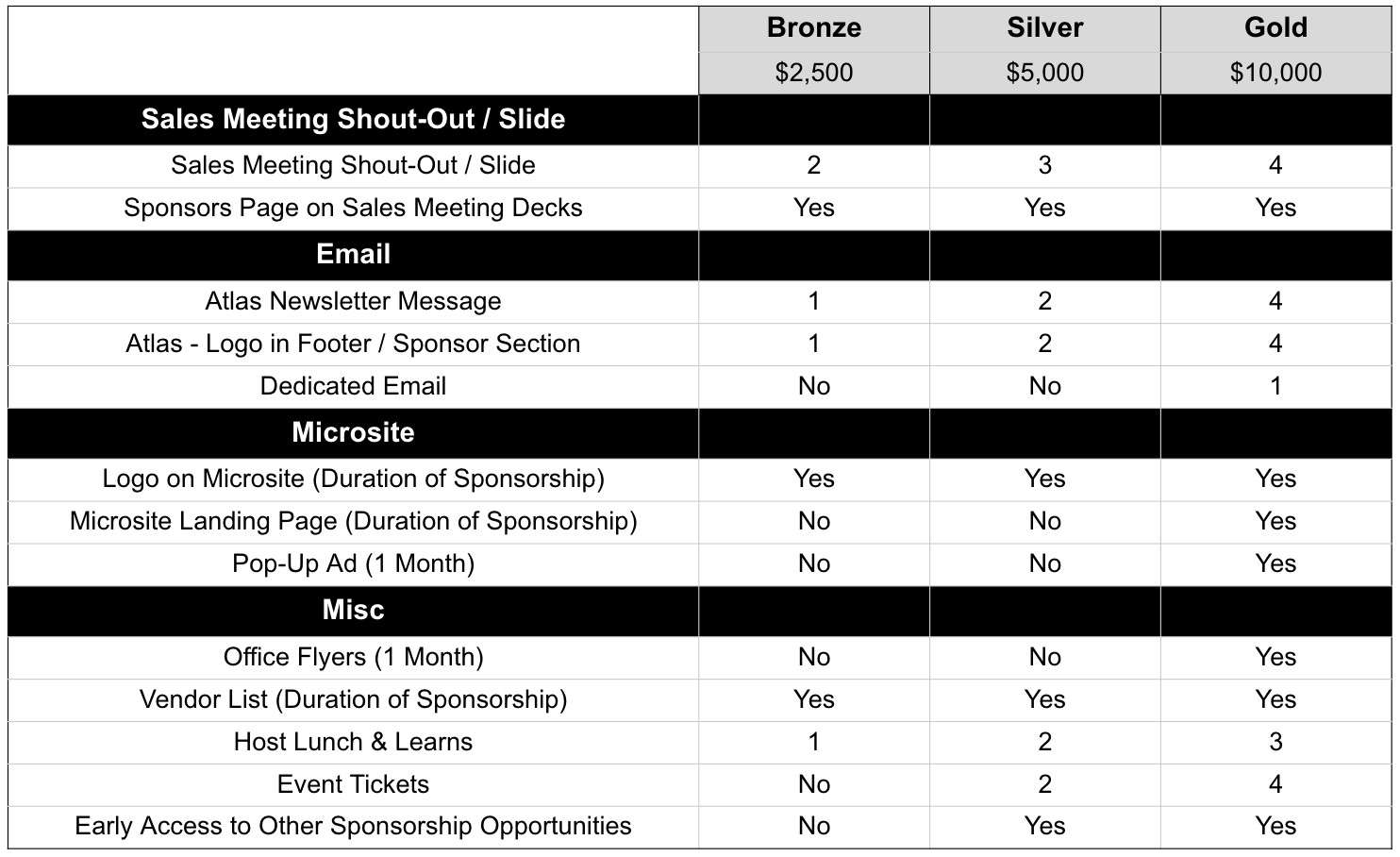 |  | Bronze | Silver | Gold |
|---|---|---|---|
|  | \$2,500 | \$5,000 | \$10,000 |
| Sales Meeting Shout-Out / Slide |  |  |  |
| Sales Meeting Shout-Out / Slide | 2 | 3 | 4 |
| Sponsors Page on Sales Meeting Decks | Yes | Yes | Yes |
| Email |  |  |  |
| Atlas Newsletter Message | 1 | 2 | 4 |
| Atlas - Logo in Footer / Sponsor Section | 1 | 2 | 4 |
| Dedicated Email | No | No | 1 |
| Microsite |  |  |  |
| Logo on Microsite (Duration of Sponsorship) | Yes | Yes | Yes |
| Microsite Landing Page (Duration of Sponsorship) | No | No | Yes |
| Pop-Up Ad (1 Month) | No | No | Yes |
| Misc |  |  |  |
| Office Flyers (1 Month) | No | No | Yes |
| Vendor List (Duration of Sponsorship) | Yes | Yes | Yes |
| Host Lunch & Learns | 1 | 2 | 3 |
| Event Tickets | No | 2 | 4 |
| Early Access to Other Sponsorship Opportunities | No | Yes | Yes |